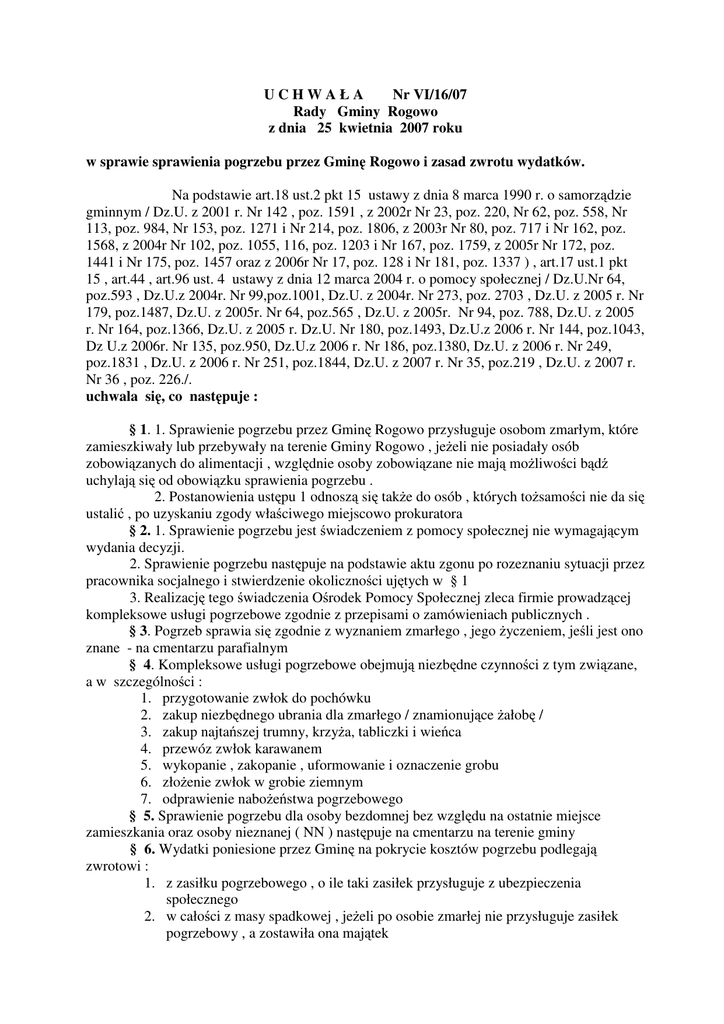 U C H W A Ł A Nr VI/16/07
Rady Gminy Rogowo
z dnia 25 kwietnia 2007 roku

w sprawie sprawienia pogrzebu przez Gminę Rogowo i zasad zwrotu wydatków.

Na podstawie art.18 ust.2 pkt 15 ustawy z dnia 8 marca 1990 r. o samorządzie gminnym / Dz.U. z 2001 r. Nr 142 , poz. 1591 , z 2002r Nr 23, poz. 220, Nr 62, poz. 558, Nr 113, poz. 984, Nr 153, poz. 1271 i Nr 214, poz. 1806, z 2003r Nr 80, poz. 717 i Nr 162, poz. 1568, z 2004r Nr 102, poz. 1055, 116, poz. 1203 i Nr 167, poz. 1759, z 2005r Nr 172, poz. 1441 i Nr 175, poz. 1457 oraz z 2006r Nr 17, poz. 128 i Nr 181, poz. 1337 ) , art.17 ust.1 pkt 15 , art.44 , art.96 ust. 4 ustawy z dnia 12 marca 2004 r. o pomocy społecznej / Dz.U.Nr 64, poz.593 , Dz.U.z 2004r. Nr 99,poz.1001, Dz.U. z 2004r. Nr 273, poz. 2703 , Dz.U. z 2005 r. Nr 179, poz.1487, Dz.U. z 2005r. Nr 64, poz.565 , Dz.U. z 2005r. Nr 94, poz. 788, Dz.U. z 2005 r. Nr 164, poz.1366, Dz.U. z 2005 r. Dz.U. Nr 180, poz.1493, Dz.U.z 2006 r. Nr 144, poz.1043, Dz U.z 2006r. Nr 135, poz.950, Dz.U.z 2006 r. Nr 186, poz.1380, Dz.U. z 2006 r. Nr 249, poz.1831 , Dz.U. z 2006 r. Nr 251, poz.1844, Dz.U. z 2007 r. Nr 35, poz.219 , Dz.U. z 2007 r. Nr 36 , poz. 226./.
uchwala się, co następuje :

§ 1. 1. Sprawienie pogrzebu przez Gminę Rogowo przysługuje osobom zmarłym, które zamieszkiwały lub przebywały na terenie Gminy Rogowo , jeżeli nie posiadały osób zobowiązanych do alimentacji , względnie osoby zobowiązane nie mają możliwości bądź uchylają się od obowiązku sprawienia pogrzebu .
2. Postanowienia ustępu 1 odnoszą się także do osób , których tożsamości nie da się ustalić , po uzyskaniu zgody właściwego miejscowo prokuratora
§ 2. 1. Sprawienie pogrzebu jest świadczeniem z pomocy społecznej nie wymagającym wydania decyzji.
2. Sprawienie pogrzebu następuje na podstawie aktu zgonu po rozeznaniu sytuacji przez pracownika socjalnego i stwierdzenie okoliczności ujętych w § 1
3. Realizację tego świadczenia Ośrodek Pomocy Społecznej zleca firmie prowadzącej kompleksowe usługi pogrzebowe zgodnie z przepisami o zamówieniach publicznych .
§ 3. Pogrzeb sprawia się zgodnie z wyznaniem zmarłego , jego życzeniem, jeśli jest ono znane - na cmentarzu parafialnym
§ 4. Kompleksowe usługi pogrzebowe obejmują niezbędne czynności z tym związane, a w szczególności :
1. przygotowanie zwłok do pochówku
2. zakup niezbędnego ubrania dla zmarłego / znamionujące żałobę /
3. zakup najtańszej trumny, krzyża, tabliczki i wieńca
4. przewóz zwłok karawanem
5. wykopanie , zakopanie , uformowanie i oznaczenie grobu
6. złożenie zwłok w grobie ziemnym
7. odprawienie nabożeństwa pogrzebowego
§ 5. Sprawienie pogrzebu dla osoby bezdomnej bez względu na ostatnie miejsce zamieszkania oraz osoby nieznanej ( NN ) następuje na cmentarzu na terenie gminy
§ 6. Wydatki poniesione przez Gminę na pokrycie kosztów pogrzebu podlegają zwrotowi :
1. z zasiłku pogrzebowego , o ile taki zasiłek przysługuje z ubezpieczenia społecznego
2. w całości z masy spadkowej , jeżeli po osobie zmarłej nie przysługuje zasiłek pogrzebowy , a zostawiła ona majątek